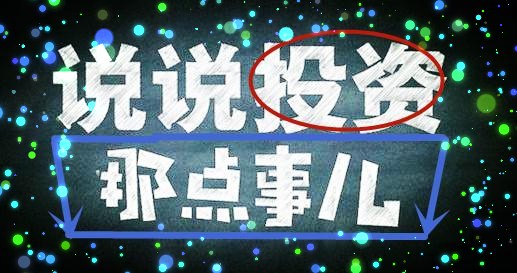 说说投资

那点事儿